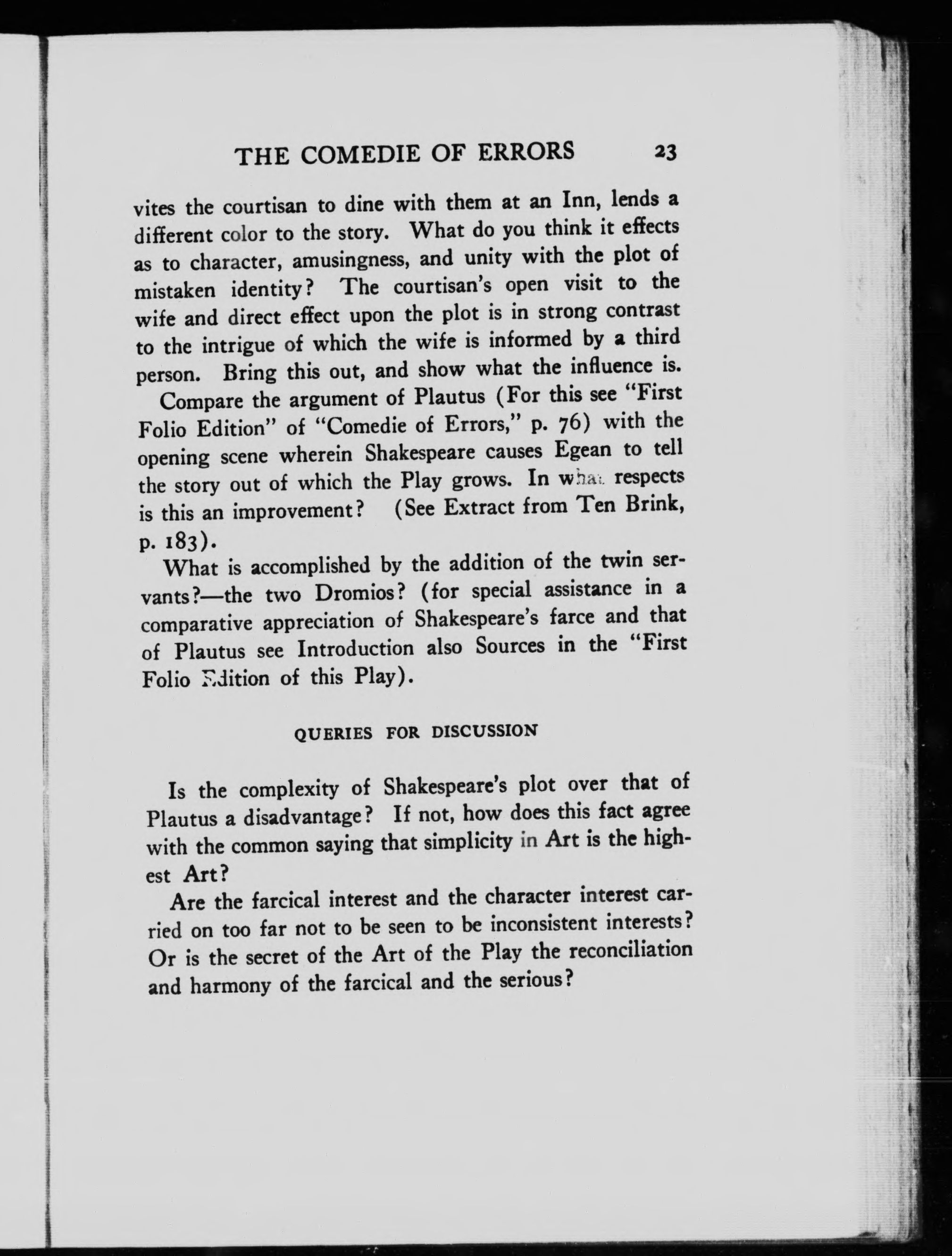 THE COMEDIE OF ERRORS 23

vites the courtisan to dine with them at an Inn, lends a different color to the story. What do you think it effects as to character, amusingness, and unity with the plot of mistaken identity? The courtisan's open visit to the wife and direct effect upon the plot is in strong contrast to the intrigue of which the wife is informed by a third person. Bring this out, and show what the influence is.

Compare the argument of Plautus (For this see "First Folio Edition" of "Comedie of Errors," p. 76) with the opening scene wherein Shakespeare causes Egean to tell the story out of which the Play grows. In what respects is this an improvement? (See Extract from Ten Brink, p. 183).

What is accomplished by the addition of the twin servants?—the two Dromios? (for special assistance in a comparative appreciation of Shakespeare's farce and that of Plautus see Introduction also Sources in the "First Folio Edition of this Play).

QUERIES FOR DISCUSSION

Is the complexity of Shakespeare's plot over that of Plautus a disadvantage? If not, how does this fact agree with the common saying that simplicity in Art is the highest Art?

Are the farcical interest and the character interest carried on too far not to be seen to be inconsistent interests? Or is the secret of the Art of the Play the reconciliation and harmony of the farcical and the serious?